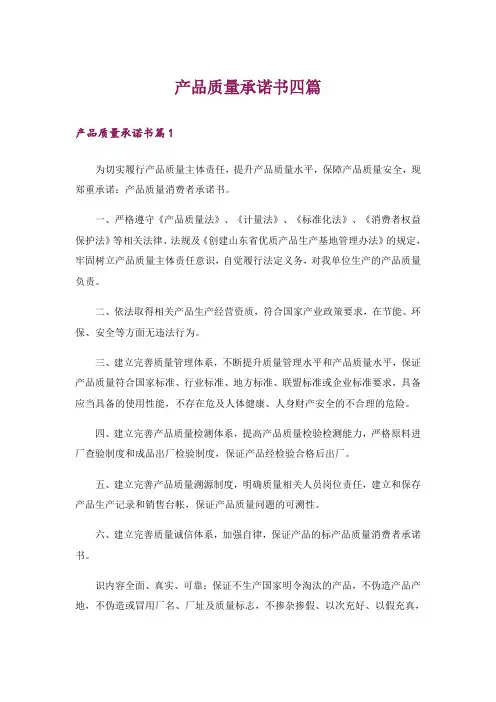 产品质量承诺书四篇

产品质量承诺书篇1

为切实履行产品质量主体责任，提升产品质量水平，保障产品质量安全，现郑重承诺：产品质量消费者承诺书。

一、严格遵守《产品质量法》、《计量法》、《标准化法》、《消费者权益保护法》等相关法律、法规及《创建山东省优质产品生产基地管理办法》的规定，牢固树立产品质量主体责任意识，自觉履行法定义务，对我单位生产的产品质量负责。

二、依法取得相关产品生产经营资质，符合国家产业政策要求，在节能、环保、安全等方面无违法行为。

三、建立完善质量管理体系，不断提升质量管理水平和产品质量水平，保证产品质量符合国家标准、行业标准、地方标准、联盟标准或企业标准要求，具备应当具备的使用性能，不存在危及人体健康、人身财产安全的不合理的危险。

四、建立完善产品质量检测体系，提高产品质量检验检测能力，严格原料进厂查验制度和成品出厂检验制度，保证产品经检验合格后出厂。

五、建立完善产品质量溯源制度，明确质量相关人员岗位责任，建立和保存产品生产记录和销售台帐，保证产品质量问题的可溯性。

六、建立完善质量诚信体系，加强自律，保证产品的标产品质量消费者承诺书。

识内容全面、真实、可靠；保证不生产国家明令淘汰的产品，不伪造产品产地，不伪造或冒用厂名、厂址及质量标志，不掺杂掺假、以次充好、以假充真，